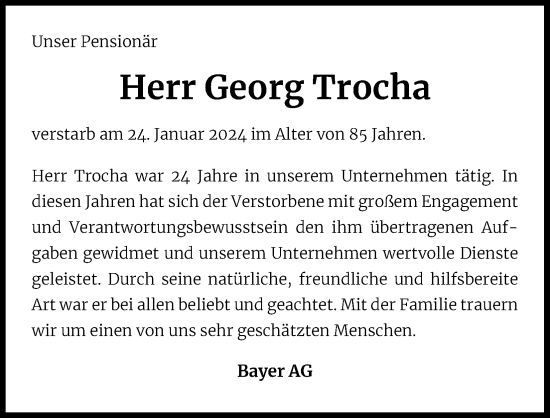 Unser Pensionär

Herr Georg Trocha

verstarb am 24. Januar 2024 im Alter von 85 Jahren.

Herr Trocha war 24 Jahre in unserem Unternehmen tätig. In diesen Jahren hat sich der Verstorbene mit großem Engagement und Verantwortungsbewusstsein den ihm übertragenen Aufgaben gewidmet und unserem Unternehmen wertvolle Dienste geleistet. Durch seine natürliche, freundliche und hilfsbereite Art war er bei allen beliebt und geachtet. Mit der Familie trauern wir um einen von uns sehr geschätzten Menschen.

Bayer AG